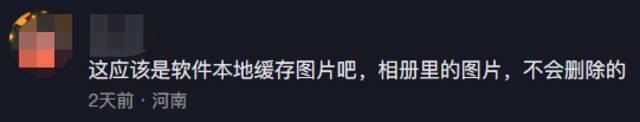 这应该是软件本地缓存图片吧，相册里的图片，不会删除的
2天前 · 河南